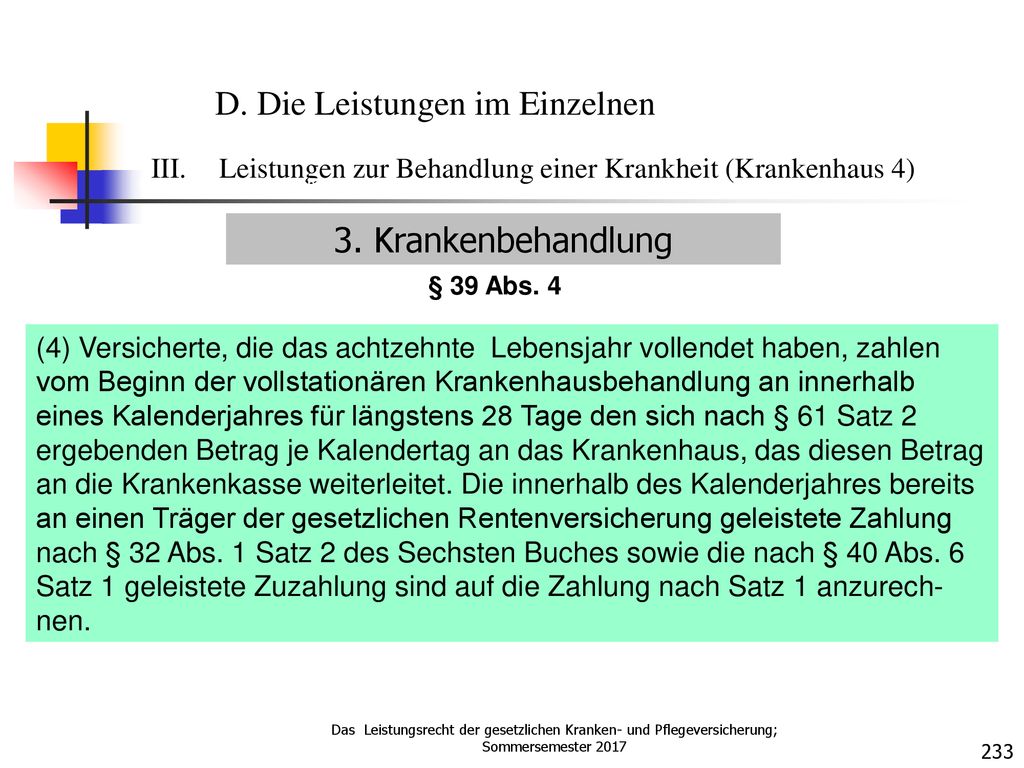 D. Die Leistungen im Einzelnen

III. Leistungen zur Behandlung einer Krankheit (Krankenhaus 4)

3. Krankenbehandlung

§ 39 Abs. 4

(4) Versicherte, die das achtzehnte Lebensjahr vollendet haben, zahlen vom Beginn der vollstationären Krankenhausbehandlung an innerhalb eines Kalenderjahres für längstens 28 Tage den sich nach § 61 Satz 2 ergebenden Betrag je Kalendertag an das Krankenhaus, das diesen Betrag an die Krankenkasse weiterleitet. Die innerhalb des Kalenderjahres bereits an einen Träger der gesetzlichen Rentenversicherung geleistete Zahlung nach § 32 Abs. 1 Satz 2 des Sechsten Buches sowie die nach § 40 Abs. 6 Satz 1 geleistete Zuzahlung sind auf die Zahlung nach Satz 1 anzurechnen.

Das Leistungsrecht der gesetzlichen Kranken- und Pflegeversicherung; Sommersemester 2017

233